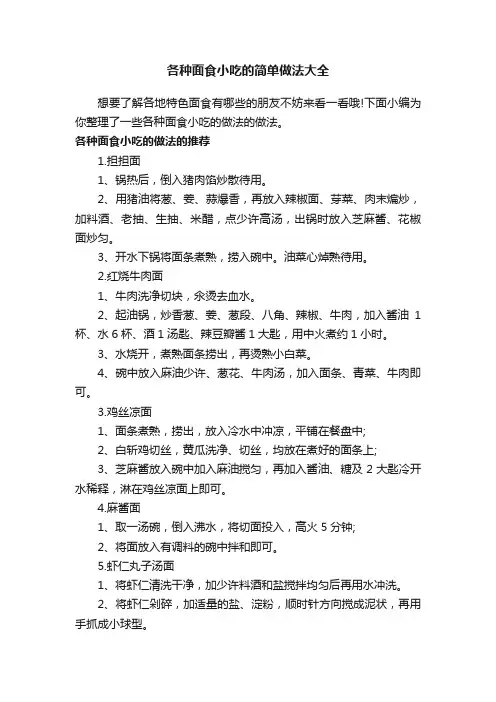 各种面食小吃的简单做法大全

想要了解各地特色面食有哪些的朋友不妨来看一看哦!下面小编为你整理了一些各种面食小吃的做法的做法。

各种面食小吃的做法的推荐

1.担担面

1、锅热后，倒入猪肉馅炒散待用。

2、用猪油将葱、姜、蒜爆香，再放入辣椒面、芽菜、肉末煸炒，加料酒、老抽、生抽、米醋，点少许高汤，出锅时放入芝麻酱、花椒面炒匀。

3、开水下锅将面条煮熟，捞入碗中。油菜心焯熟待用。

2.红烧牛肉面

1、牛肉洗净切块，汆烫去血水。

2、起油锅，炒香葱、姜、葱段、八角、辣椒、牛肉，加入酱油 1 杯、水 6 杯、酒 1 汤匙、辣豆瓣酱 1 大匙，用中火煮约 1 小时。

3、水烧开，煮熟面条捞出，再烫熟小白菜。

4、碗中放入麻油少许、葱花、牛肉汤，加入面条、青菜、牛肉即可。

3.鸡丝凉面

1、面条煮熟，捞出，放入冷水中冲凉，平铺在餐盘中;

2、白斩鸡切丝，黄瓜洗净、切丝，均放在煮好的面条上;

3、芝麻酱放入碗中加入麻油搅匀，再加入酱油、糖及 2 大匙冷开水稀释，淋在鸡丝凉面上即可。

4.麻酱面

1、取一汤碗，倒入沸水，将切面投入，高火 5 分钟;

2、将面放入有调料的碗中拌和即可。

5.虾仁丸子汤面

1、将虾仁清洗干净，加少许料酒和盐搅拌均匀后再用水冲洗。

2、将虾仁剁碎，加适量的盐、淀粉，顺时针方向搅成泥状，再用手抓成小球型。